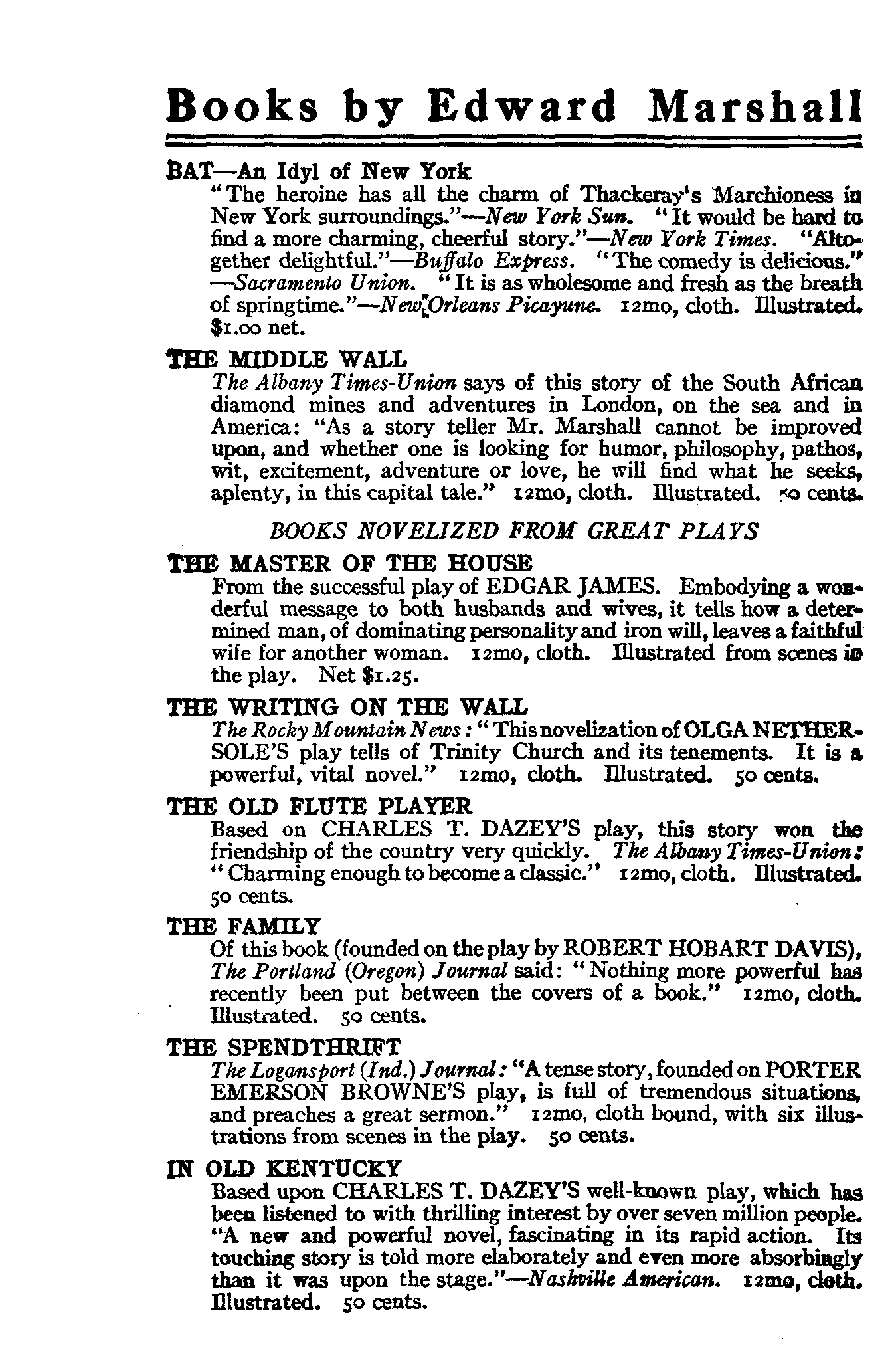 Books by Edward Marshall

BAT—An Idyl of New York
"The heroine has all the charm of Thackeray's Marchioness in New York surroundings."—New York Sun. "It would be hard to find a more charming, cheerful story."—New York Times. "Altogether delightful."—Buffalo Express. "The comedy is delicious." —Sacramento Union. "It is as wholesome and fresh as the breath of springtime."—New Orleans Picayune. 12mo, cloth. Illustrated. $1.00 net.

THE MIDDLE WALL
The Albany Times-Union says of this story of the South African diamond mines and adventures in London, on the sea and in America: "As a story teller Mr. Marshall cannot be improved upon, and whether one is looking for humor, philosophy, pathos, wit, excitement, adventure or love, he will find what he seeks, aplenty, in this capital tale." 12mo, cloth. Illustrated. 50 cents.

BOOKS NOVELIZED FROM GREAT PLAYS

THE MASTER OF THE HOUSE
From the successful play of EDGAR JAMES. Embodying a wonderful message to both husbands and wives, it tells how a determined man, of dominating personality and iron will, leaves a faithful wife for another woman. 12mo, cloth. Illustrated from scenes in the play. Net $1.25.

THE WRITING ON THE WALL
The Rocky Mountain News: "This novelization of OLGA NETHERSOLE'S play tells of Trinity Church and its tenements. It is a powerful, vital novel." 12mo, cloth. Illustrated. 50 cents.

THE OLD FLUTE PLAYER
Based on CHARLES T. DAZEY'S play, this story won the friendship of the country very quickly. The Albany Times-Union: "Charming enough to become a classic." 12mo, cloth. Illustrated. 50 cents.

THE FAMILY
Of this book (founded on the play by ROBERT HOBART DAVIS), The Portland (Oregon) Journal said: "Nothing more powerful has recently been put between the covers of a book." 12mo, cloth. Illustrated. 50 cents.

THE SPENDTHRIFT
The Logansport (Ind.) Journal: "A tense story, founded on PORTER EMERSON BROWNE'S play, is full of tremendous situations, and preaches a great sermon." 12mo, cloth bound, with six illustrations from scenes in the play. 50 cents.

IN OLD KENTUCKY
Based upon CHARLES T. DAZEY'S well-known play, which has been listened to with thrilling interest by over seven million people. "A new and powerful novel, fascinating in its rapid action. Its touching story is told more elaborately and even more absorbingly than it was upon the stage."—Nashville American. 12mo, cloth. Illustrated. 50 cents.